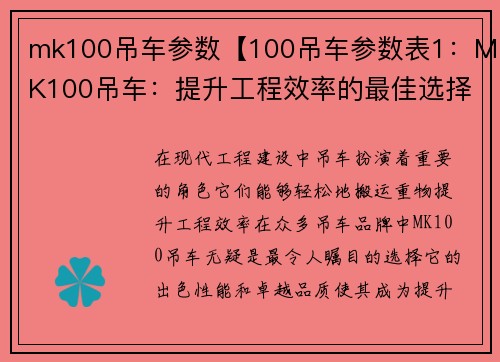 mk100吊车参数【100吊车参数表1：MK100吊车：提升工程效率的最佳选择

在现代工程建设中吊车扮演着重要的角色它们能够轻松地搬运重物提升工程效率在众多吊车品牌中MK100吊车无疑是最令人瞩目的选择它的出色性能和卓越品质使其成为提升